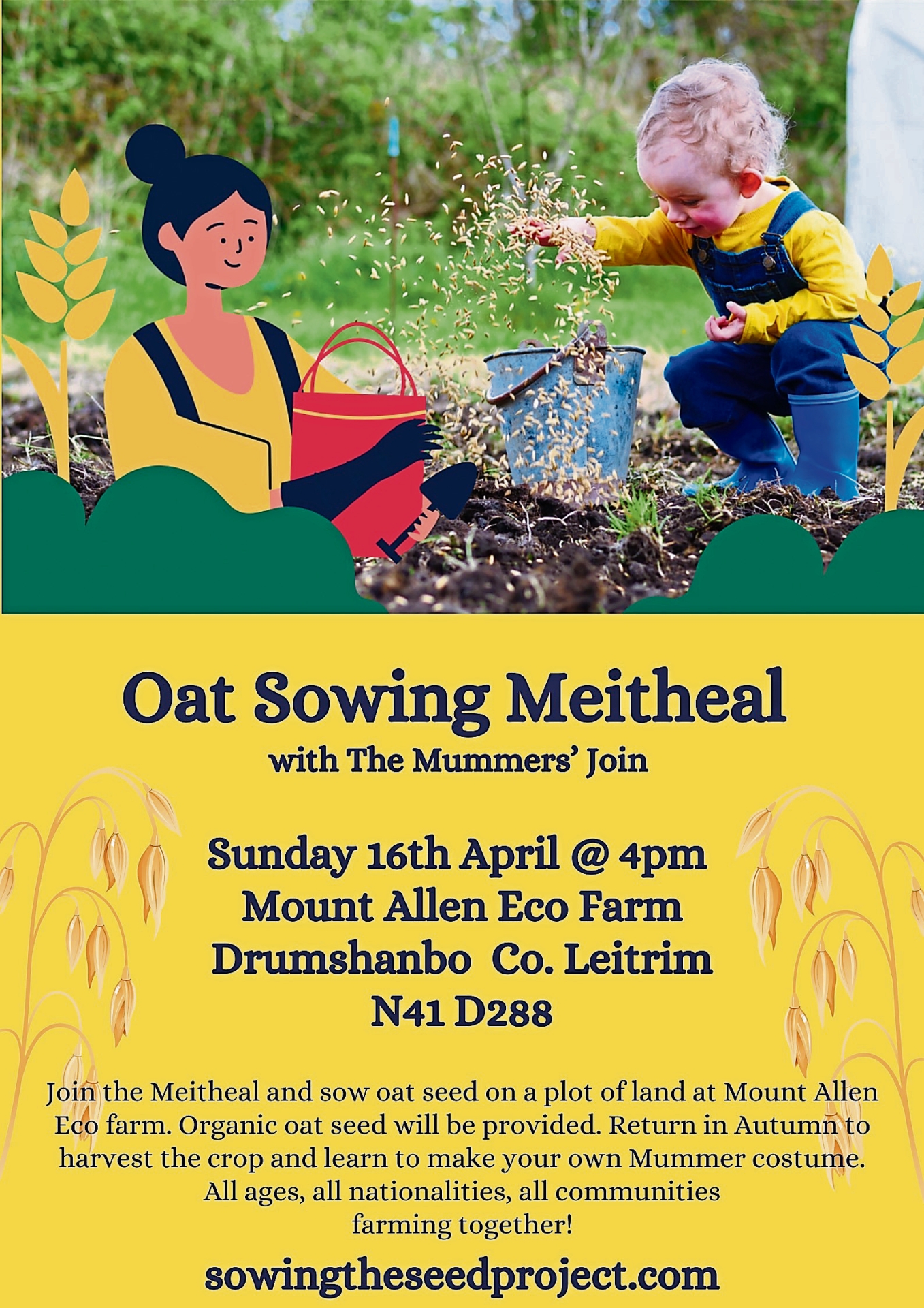 Oat Sowing Meitheal
with The Mummers' Join

Sunday 16th April @ 4pm
Mount Allen Eco Farm
Drumshanbo Co. Leitrim
N41 D288

Join the Meitheal and sow oat seed on a plot of land at Mount Allen Eco farm. Organic oat seed will be provided. Return in Autumn to harvest the crop and learn to make your own Mummer costume. All ages, all nationalities, all communities farming together!

sowingtheseedproject.com